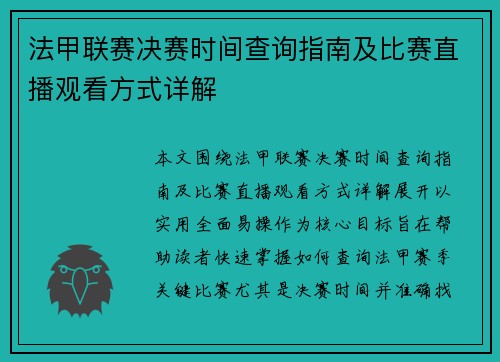 法甲联赛决赛时间查询指南及比赛直播观看方式详解

本文围绕法甲联赛决赛时间查询指南及比赛直播观看方式详解展开以实用全面易操作为核心目标旨在帮助读者快速掌握如何查询法甲赛季关键比赛尤其是决赛时间并准确找